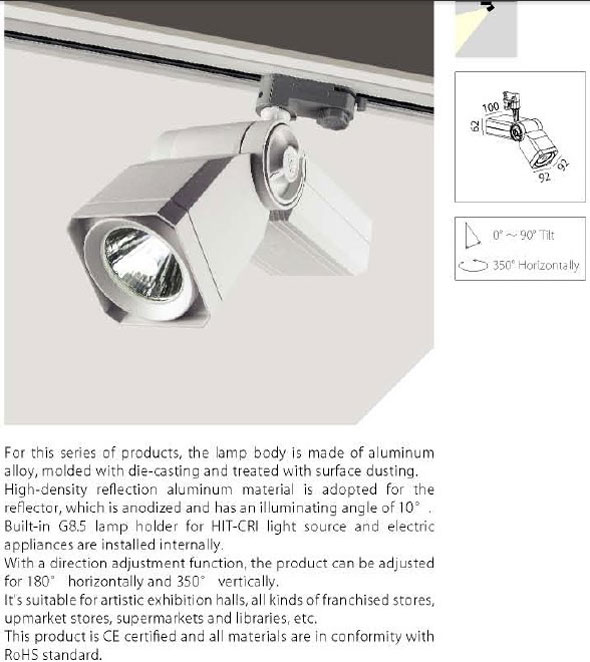 100
62
92
92

0° ~ 90° Tilt
350° Horizontally

For this series of products, the lamp body is made of aluminum alloy, molded with die-casting and treated with surface dusting.
High-density reflection aluminum material is adopted for the reflector, which is anodized and has an illuminating angle of 10° .
Built-in G8.5 lamp holder for HIT-CRI light source and electric appliances are installed internally.
With a direction adjustment function, the product can be adjusted for 180° horizontally and 350° vertically.
It's suitable for artistic exhibition halls, all kinds of franchised stores, upmarket stores, supermarkets and libraries, etc.
This product is CE certified and all materials are in conformity with RoHS standard.